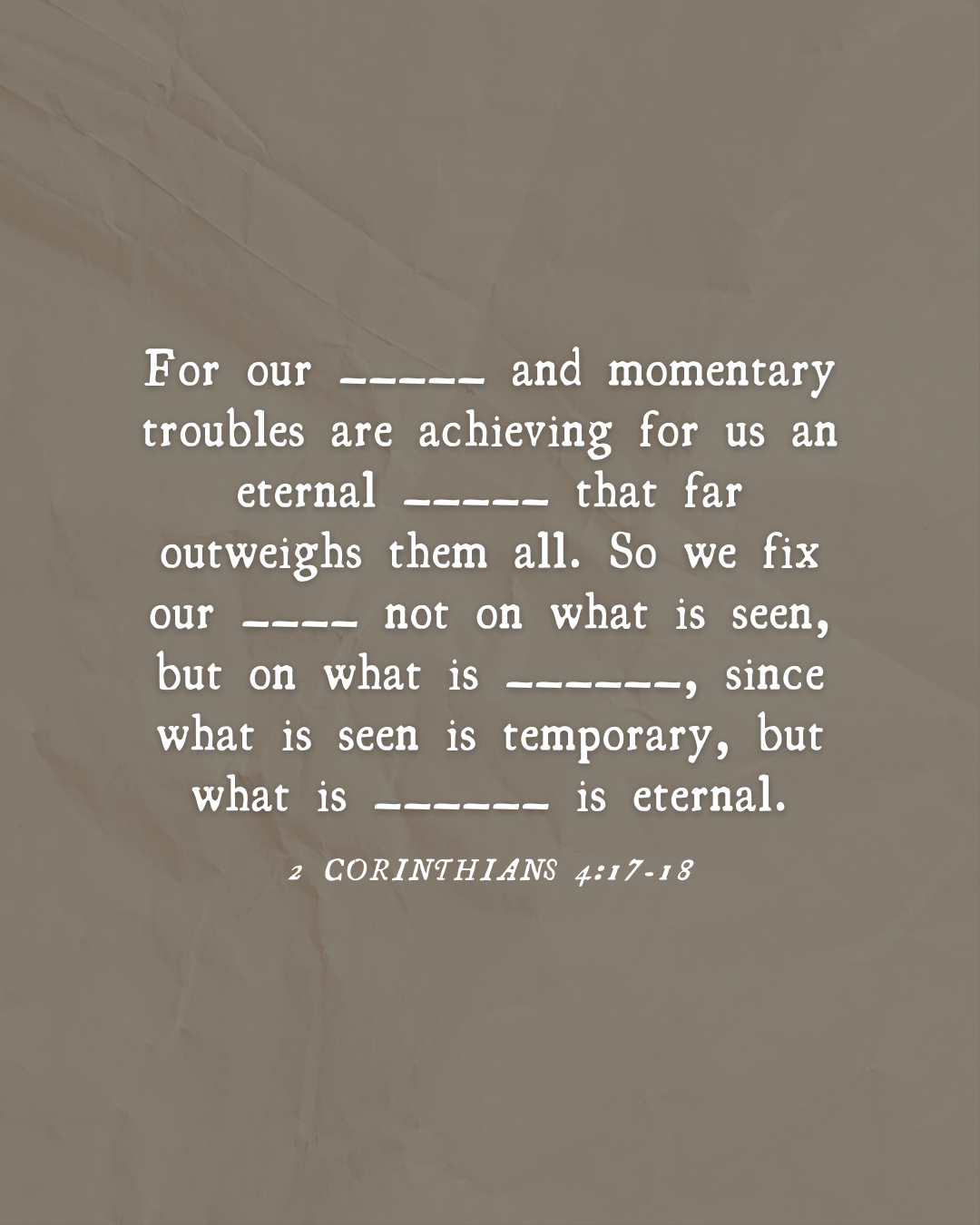 For our ____ and momentary troubles are achieving for us an eternal ____ that far outweighs them all. So we fix our ____ not on what is seen, but on what is ____, since what is seen is temporary, but what is ____ is eternal.

2 CORINTHIANS 4:17-18